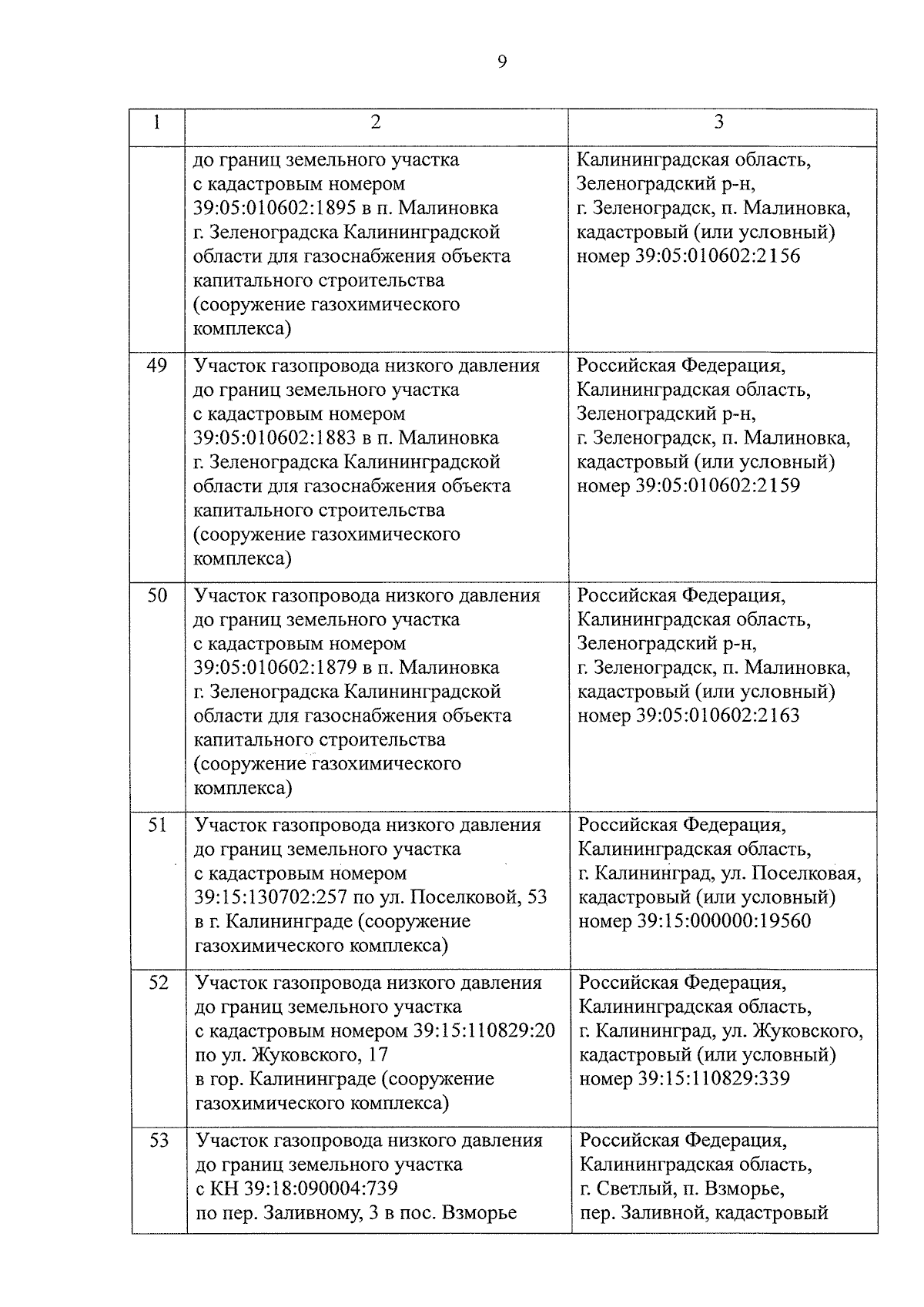 9

| 1 | 2 | 3 |
|---|---|---|
| | до границ земельного участка с кадастровым номером 39:05:010602:1895 в п. Малиновка г. Зеленоградска Калининградской области для газоснабжения объекта капитального строительства (сооружение газохимического комплекса) | Калининградская область, Зеленоградский р-н, г. Зеленоградск, п. Малиновка, кадастровый (или условный) номер 39:05:010602:2156 |
| 49 | Участок газопровода низкого давления до границ земельного участка с кадастровым номером 39:05:010602:1883 в п. Малиновка г. Зеленоградска Калининградской области для газоснабжения объекта капитального строительства (сооружение газохимического комплекса) | Российская Федерация, Калининградская область, Зеленоградский р-н, г. Зеленоградск, п. Малиновка, кадастровый (или условный) номер 39:05:010602:2159 |
| 50 | Участок газопровода низкого давления до границ земельного участка с кадастровым номером 39:05:010602:1879 в п. Малиновка г. Зеленоградска Калининградской области для газоснабжения объекта капитального строительства (сооружение газохимического комплекса) | Российская Федерация, Калининградская область, Зеленоградский р-н, г. Зеленоградск, п. Малиновка, кадастровый (или условный) номер 39:05:010602:2163 |
| 51 | Участок газопровода низкого давления до границ земельного участка с кадастровым номером 39:15:130702:257 по ул. Поселковой, 53 в г. Калининграде (сооружение газохимического комплекса) | Российская Федерация, Калининградская область, г. Калининград, ул. Поселковая, кадастровый (или условный) номер 39:15:000000:19560 |
| 52 | Участок газопровода низкого давления до границ земельного участка с кадастровым номером 39:15:110829:20 по ул. Жуковского, 17 в гор. Калининграде (сооружение газохимического комплекса) | Российская Федерация, Калининградская область, г. Калининград, ул. Жуковского, кадастровый (или условный) номер 39:15:110829:339 |
| 53 | Участок газопровода низкого давления до границ земельного участка с КН 39:18:090004:739 по пер. Заливному, 3 в пос. Взморье | Российская Федерация, Калининградская область, г. Светлый, п. Взморье, пер. Заливной, кадастровый |